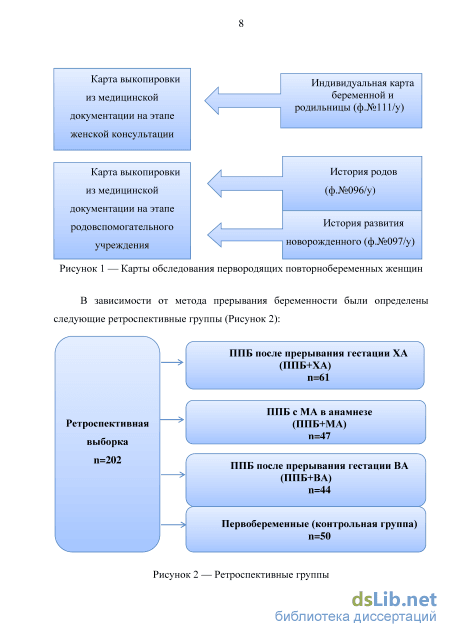 8

Карта выкопировки из медицинской документации на этапе женской консультации

Индивидуальная карта беременной и родильницы (ф.№111/у)

Карта выкопировки из медицинской документации на этапе родовспомогательного учреждения

История родов (ф.№096/у)

История развития новорожденного (ф.№097/у)

Рисунок 1 — Карты обследования первородящих повторнобеременных женщин

В зависимости от метода прерывания беременности были определены следующие ретроспективные группы (Рисунок 2):

Ретроспективная выборка n=202

ППБ после прерывания гестации ХА (ППБ+ХА) n=61

ППБ с МА в анамнезе (ППБ+МА) n=47

ППБ после прерывания гестации ВА (ППБ+ВА) n=44

Первобеременные (контрольная группа) n=50

Рисунок 2 — Ретроспективные группы

dsLib.net
библиотека диссертаций